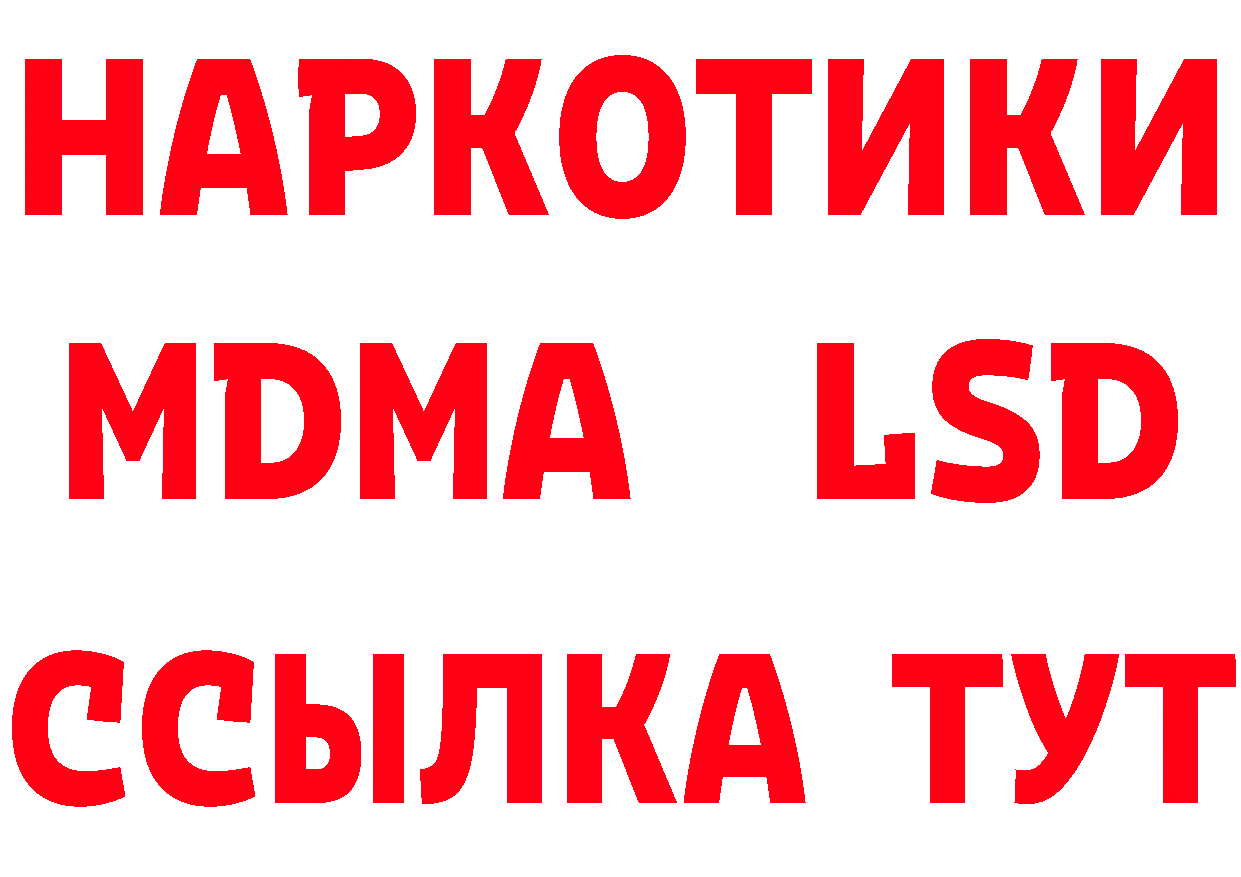 НАРКОТИКИ
MDMA LSD
ССЫЛКА ТУТ